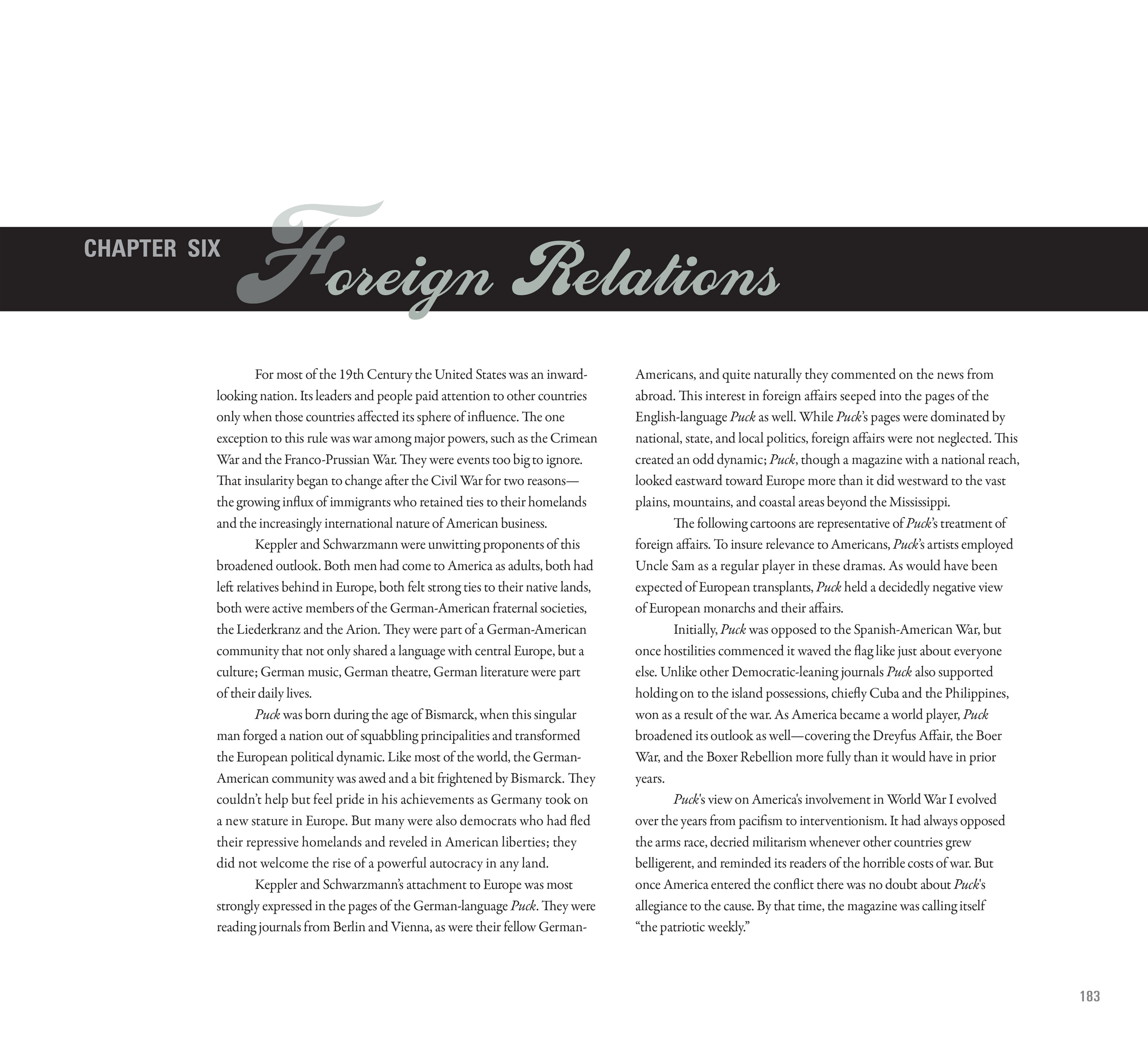 CHAPTER SIX Foreign Relations

For most of the 19th Century the United States was an inward-looking nation. Its leaders and people paid attention to other countries only when those countries affected its sphere of influence. The one exception to this rule was war among major powers, such as the Crimean War and the Franco-Prussian War. They were events too big to ignore. That insularity began to change after the Civil War for two reasons—the growing influx of immigrants who retained ties to their homelands and the increasingly international nature of American business.

Keppler and Schwarzmann were unwitting proponents of this broadened outlook. Both men had come to America as adults, both had left relatives behind in Europe, both felt strong ties to their native lands, both were active members of the German-American fraternal societies, the Liederkranz and the Arion. They were part of a German-American community that not only shared a language with central Europe, but a culture; German music, German theatre, German literature were part of their daily lives.

Puck was born during the age of Bismarck, when this singular man forged a nation out of squabbling principalities and transformed the European political dynamic. Like most of the world, the German-American community was awed and a bit frightened by Bismarck. They couldn't help but feel pride in his achievements as Germany took on a new stature in Europe. But many were also democrats who had fled their repressive homelands and reveled in American liberties; they did not welcome the rise of a powerful autocracy in any land.

Keppler and Schwarzmann's attachment to Europe was most strongly expressed in the pages of the German-language Puck. They were reading journals from Berlin and Vienna, as were their fellow German-Americans, and quite naturally they commented on the news from abroad. This interest in foreign affairs seeped into the pages of the English-language Puck as well. While Puck's pages were dominated by national, state, and local politics, foreign affairs were not neglected. This created an odd dynamic; Puck, though a magazine with a national reach, looked eastward toward Europe more than it did westward to the vast plains, mountains, and coastal areas beyond the Mississippi.

The following cartoons are representative of Puck's treatment of foreign affairs. To insure relevance to Americans, Puck's artists employed Uncle Sam as a regular player in these dramas. As would have been expected of European transplants, Puck held a decidedly negative view of European monarchs and their affairs.

Initially, Puck was opposed to the Spanish-American War, but once hostilities commenced it waved the flag like just about everyone else. Unlike other Democratic-leaning journals Puck also supported holding on to the island possessions, chiefly Cuba and the Philippines, won as a result of the war. As America became a world player, Puck broadened its outlook as well—covering the Dreyfus Affair, the Boer War, and the Boxer Rebellion more fully than it would have in prior years.

Puck's view on America's involvement in World War I evolved over the years from pacifism to interventionism. It had always opposed the arms race, decried militarism whenever other countries grew belligerent, and reminded its readers of the horrible costs of war. But once America entered the conflict there was no doubt about Puck's allegiance to the cause. By that time, the magazine was calling itself "the patriotic weekly."

183